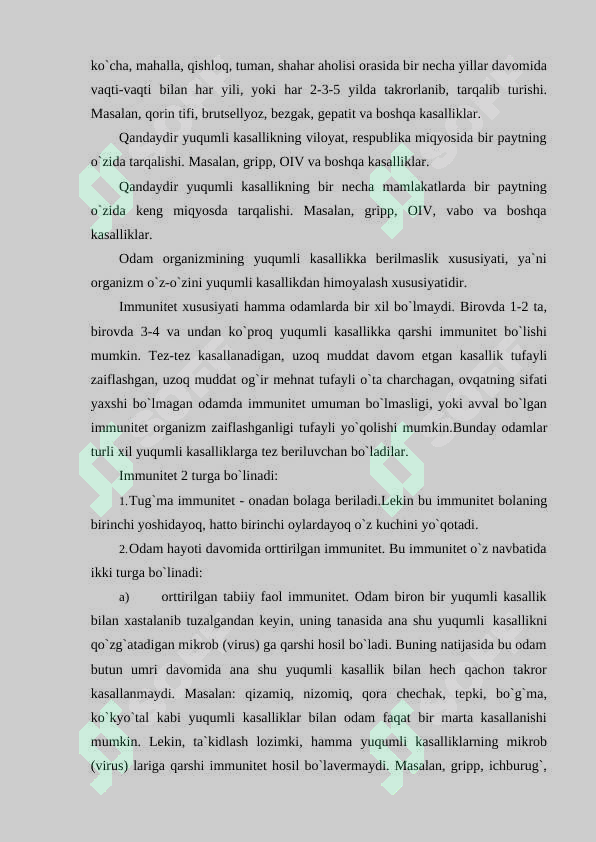 ko`cha, mahalla, qishloq, tuman, shahar aholisi orasida bir necha yillar davomida vaqti-vaqti bilan har yili, yoki har 2-3-5 yilda takrorlanib, tarqalib turishi. Masalan, qorin tifi, brutsellyoz, bezgak, gepatit va boshqa kasalliklar.

Qandaydir yuqumli kasallikning viloyat, respublika miqyosida bir paytning o`zida tarqalishi. Masalan, gripp, OIV va boshqa kasalliklar.

Qandaydir yuqumli kasallikning bir necha mamlakatlarda bir paytning o`zida keng miqyosda tarqalishi. Masalan, gripp, OIV, vabo va boshqa kasalliklar.

Odam organizmining yuqumli kasallikka berilmaslik xususiyati, ya`ni organizm o`z-o`zini yuqumli kasallikdan himoyalash xususiyatidir.

Immunitet xususiyati hamma odamlarda bir xil bo`lmaydi. Birovda 1-2 ta, birovda 3-4 va undan ko`proq yuqumli kasallikka qarshi immunitet bo`lishi mumkin. Tez-tez kasallanadigan, uzoq muddat davom etgan kasallik tufayli zaiflashgan, uzoq muddat og`ir mehnat tufayli o`ta charchagan, ovqatning sifati yaxshi bo`lmagan odamda immunitet umuman bo`lmasligi, yoki avval bo`lgan immunitet organizm zaiflashganligi tufayli yo`qolishi mumkin.Bunday odamlar turli xil yuqumli kasalliklarga tez beriluvchan bo`ladilar.

Immunitet 2 turga bo`linadi:

1.Tug`ma immunitet - onadan bolaga beriladi.Lekin bu immunitet bolaning birinchi yoshidayoq, hatto birinchi oylardayoq o`z kuchini yo`qotadi.

2.Odam hayoti davomida orttirilgan immunitet. Bu immunitet o`z navbatida ikki turga bo`linadi:

a) orttirilgan tabiiy faol immunitet. Odam biron bir yuqumli kasallik bilan xastalanib tuzalgandan keyin, uning tanasida ana shu yuqumli kasallikni qo`zg`atadigan mikrob (virus) ga qarshi hosil bo`ladi. Buning natijasida bu odam butun umri davomida ana shu yuqumli kasallik bilan hech qachon takror kasallanmaydi. Masalan: qizamiq, nizomiq, qora chechak, tepki, bo`g`ma, ko`kyo`tal kabi yuqumli kasalliklar bilan odam faqat bir marta kasallanishi mumkin. Lekin, ta`kidlash lozimki, hamma yuqumli kasalliklarning mikrob (virus) lariga qarshi immunitet hosil bo`lavermaydi. Masalan, gripp, ichburug`,